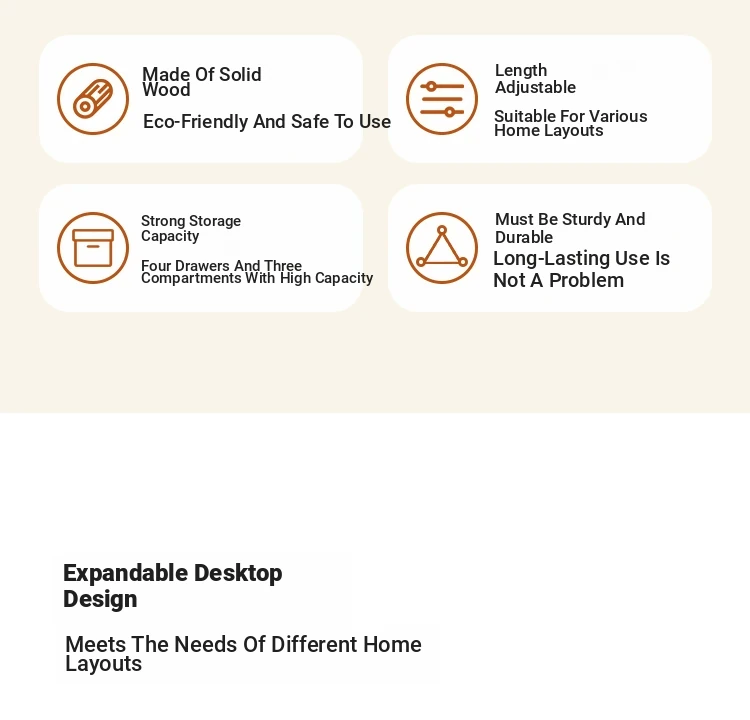 Made Of Solid Wood

Eco-Friendly And Safe To Use

Length Adjustable

Suitable For Various Home Layouts

Strong Storage Capacity

Four Drawers And Three Compartments With High Capacity

Must Be Sturdy And Durable

Long-Lasting Use Is Not A Problem

Expandable Desktop Design

Meets The Needs Of Different Home Layouts